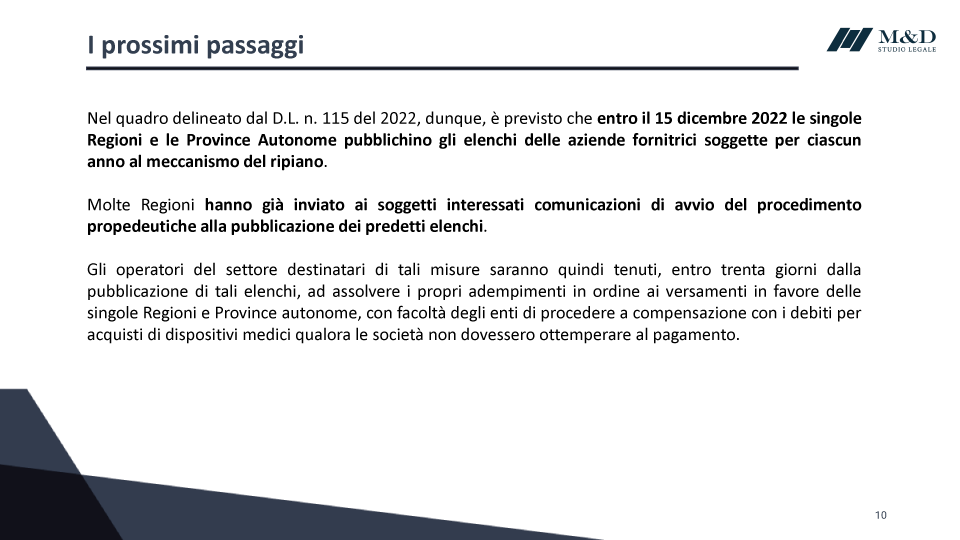 I prossimi passaggi

M&D
STUDIO LEGALE

Nel quadro delineato dal D.L. n. 115 del 2022, dunque, è previsto che entro il 15 dicembre 2022 le singole Regioni e le Province Autonome pubblichino gli elenchi delle aziende fornitrici soggette per ciascun anno al meccanismo del ripiano.

Molte Regioni hanno già inviato ai soggetti interessati comunicazioni di avvio del procedimento propedeutiche alla pubblicazione dei predetti elenchi.

Gli operatori del settore destinatari di tali misure saranno quindi tenuti, entro trenta giorni dalla pubblicazione di tali elenchi, ad assolvere i propri adempimenti in ordine ai versamenti in favore delle singole Regioni e Province autonome, con facoltà degli enti di procedere a compensazione con i debiti per acquisti di dispositivi medici qualora le società non dovessero ottemperare al pagamento.

10